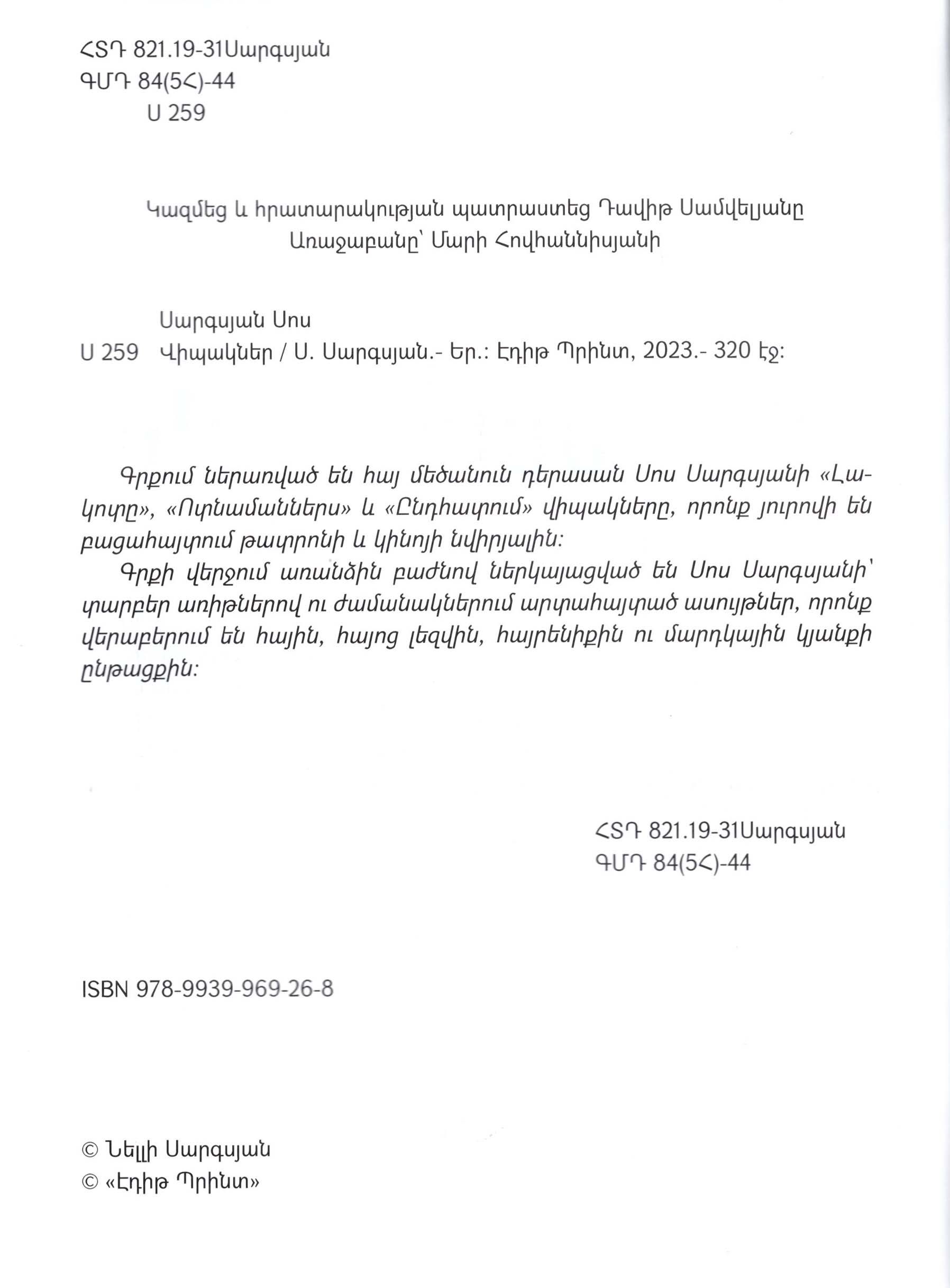 ՀՏԴ 821.19-31Սարգսյան
ԳՄԴ 84(5Հ)-44
Ս 259

Կազմեց և հրատարակության պատրաստեց Դավիթ Սամվելյանը
Առաջաբանը՝ Մարի Հովհաննիսյանի

Սարգսյան Սոս
Ս 259 Վիպակներ / Ս. Սարգսյան.- Եր.: Էդիթ Պրինտ, 2023.- 320 էջ:

Գրքում ներառված են հայ մեծանուն դերասան Սոս Սարգսյանի «Լակոտը», «Ոտնամաններս» և «Ընդհատում» վիպակները, որոնք յուրովի են բացահայտում թատրոնի և կինոյի նվիրյալին:
Գրքի վերջում առանձին բաժնով ներկայացված են Սոս Սարգսյանի՝ տարբեր առիթներով ու ժամանակներում արտահայտած ասույթներ, որոնք վերաբերում են հային, հայոց լեզվին, հայրենիքին ու մարդկային կյանքի ընթացքին:

ՀՏԴ 821.19-31Սարգսյան
ԳՄԴ 84(5Հ)-44

ISBN 978-9939-969-26-8

© Նելլի Սարգսյան
© «Էդիթ Պրինտ»